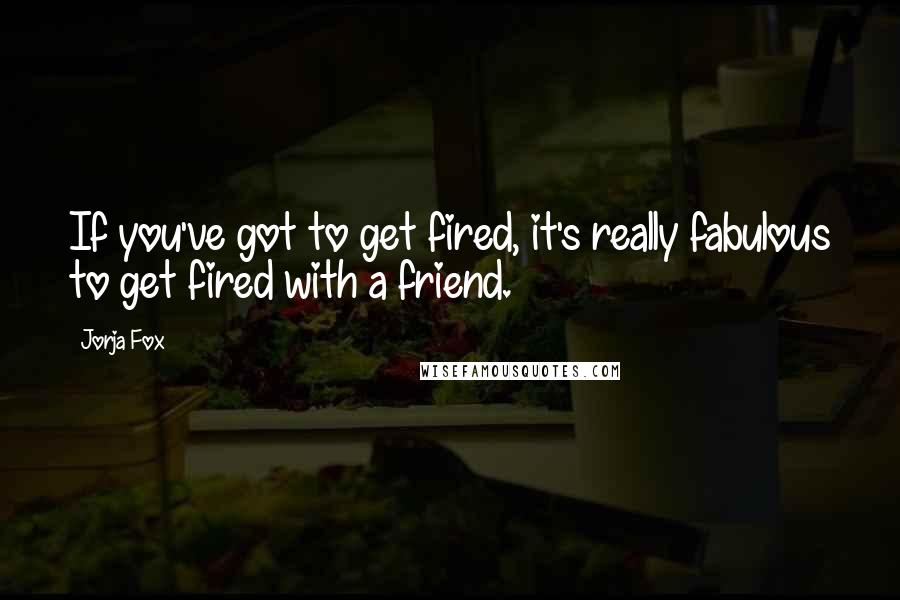 If you've got to get fired, it's really fabulous to get fired with a friend.

Jorja Fox

WISEFAMOUSQUOTES.COM